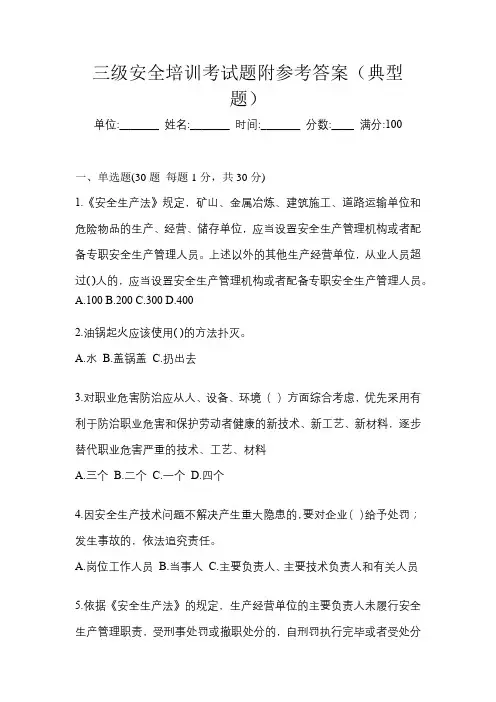 三级安全培训考试题附参考答案（典型题）

单位:_______ 姓名:_______ 时间:_______ 分数:____ 满分:100

一、单选题(30 题 每题 1 分，共 30 分)

1.《安全生产法》规定，矿山、金属冶炼、建筑施工、道路运输单位和危险物品的生产、经营、储存单位，应当设置安全生产管理机构或者配备专职安全生产管理人员。上述以外的其他生产经营单位，从业人员超过()人的，应当设置安全生产管理机构或者配备专职安全生产管理人员。

A.100 B.200 C.300 D.400

2.油锅起火应该使用()的方法扑灭。

A.水 B.盖锅盖 C.扔出去

3.对职业危害防治应从人、设备、环境（ ）方面综合考虑，优先采用有利于防治职业危害和保护劳动者健康的新技术、新工艺、新材料，逐步替代职业危害严重的技术、工艺、材料

A.三个 B.二个 C.一个 D.四个

4.因安全生产技术问题不解决产生重大隐患的，要对企业（ ）给予处罚；发生事故的，依法追究责任。

A.岗位工作人员 B.当事人 C.主要负责人、主要技术负责人和有关人员

5.依据《安全生产法》的规定，生产经营单位的主要负责人未履行安全生产管理职责，受刑事处罚或撤职处分的，自刑罚执行完毕或者受处分